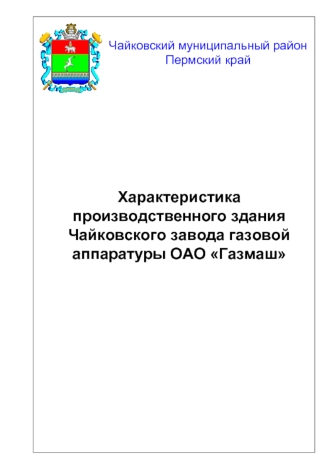 Чайковский муниципальный район
Пермский край

Характеристика производственного здания Чайковского завода газовой аппаратуры ОАО «Газмаш»